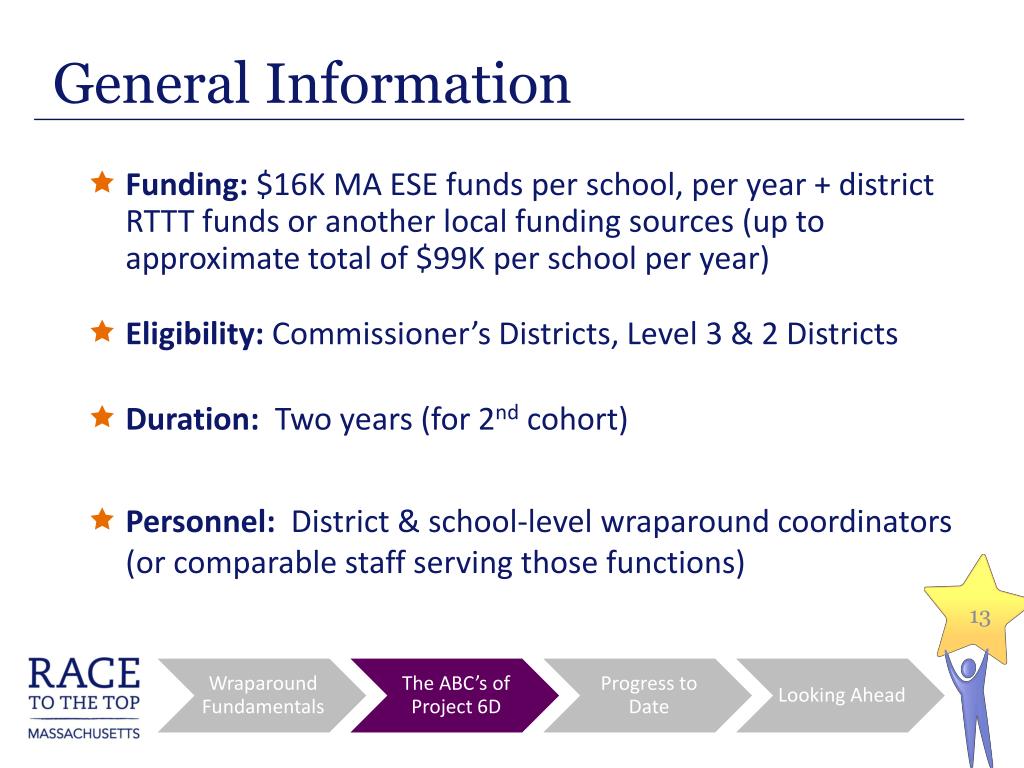 General Information

Funding: \$16K MA ESE funds per school, per year + district RTTT funds or another local funding sources (up to approximate total of \$99K per school per year)

Eligibility: Commissioner’s Districts, Level 3 & 2 Districts

Duration: Two years (for 2$^{nd}$ cohort)

Personnel: District & school-level wraparound coordinators (or comparable staff serving those functions)

13

RACE TO THE TOP MASSACHUSETTS

Wraparound Fundamentals

The ABC’s of Project 6D

Progress to Date

Looking Ahead